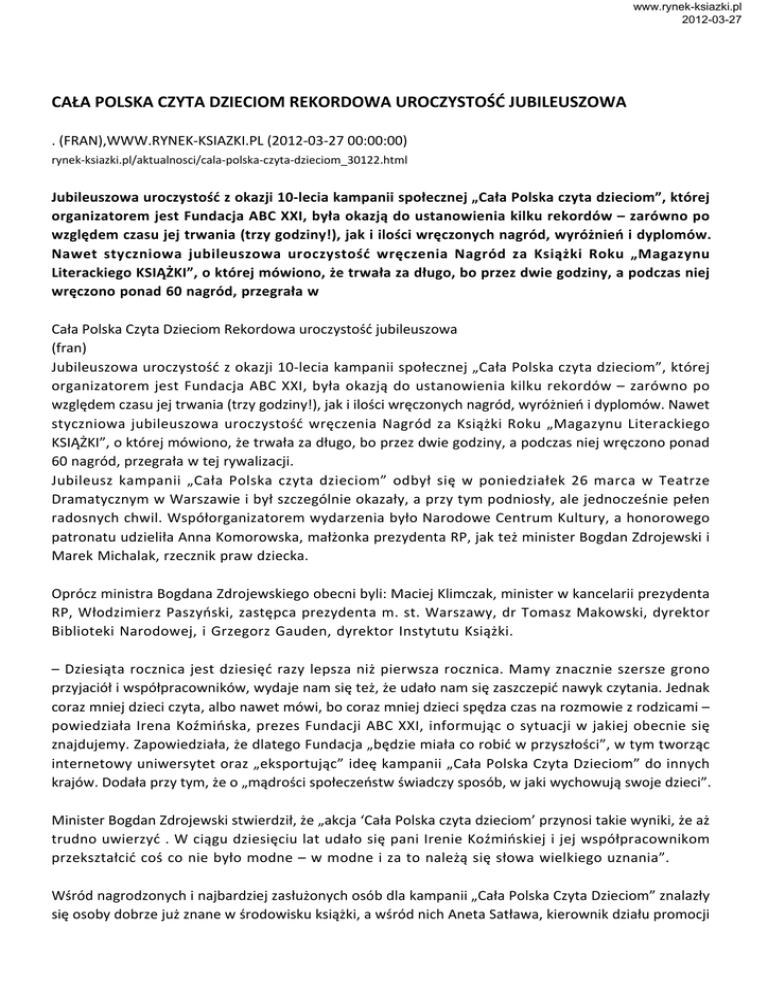 www.rynek-ksiazki.pl
2012-03-27

CAŁA POLSKA CZYTA DZIECIOM REKORDOWA UROCZYSTOŚĆ JUBILEUSZOWA

. (FRAN),WWW.RYNEK-KSIAZKI.PL (2012-03-27 00:00:00)
rynek-ksiazki.pl/aktualnosci/cala-polska-czyta-dzieciom_30122.html

Jubileuszowa uroczystość z okazji 10-lecia kampanii społecznej „Cała Polska czyta dzieciom", której organizatorem jest Fundacja ABC XXI, była okazją do ustanowienia kilku rekordów – zarówno po względem czasu jej trwania (trzy godziny!), jak i ilości wręczonych nagród, wyróżnień i dyplomów. Nawet styczniowa jubileuszowa uroczystość wręczenia Nagród za Książki Roku „Magazynu Literackiego KSIĄŻKI", o której mówiono, że trwała za długo, bo przez dwie godziny, a podczas niej wręczono ponad 60 nagród, przegrała w

Cała Polska Czyta Dzieciom Rekordowa uroczystość jubileuszowa
(fran)
Jubileuszowa uroczystość z okazji 10-lecia kampanii społecznej „Cała Polska czyta dzieciom", której organizatorem jest Fundacja ABC XXI, była okazją do ustanowienia kilku rekordów – zarówno po względem czasu jej trwania (trzy godziny!), jak i ilości wręczonych nagród, wyróżnień i dyplomów. Nawet styczniowa jubileuszowa uroczystość wręczenia Nagród za Książki Roku „Magazynu Literackiego KSIĄŻKI", o której mówiono, że trwała za długo, bo przez dwie godziny, a podczas niej wręczono ponad 60 nagród, przegrała w tej rywalizacji.
Jubileusz kampanii „Cała Polska czyta dzieciom" odbył się w poniedziałek 26 marca w Teatrze Dramatycznym w Warszawie i był szczególnie okazały, a przy tym podniosły, ale jednocześnie pełen radosnych chwil. Współorganizatorem wydarzenia było Narodowe Centrum Kultury, a honorowego patronatu udzieliła Anna Komorowska, małżonka prezydenta RP, jak też minister Bogdan Zdrojewski i Marek Michalak, rzecznik praw dziecka.

Oprócz ministra Bogdana Zdrojewskiego obecni byli: Maciej Klimczak, minister w kancelarii prezydenta RP, Włodzimierz Paszyński, zastępca prezydenta m. st. Warszawy, dr Tomasz Makowski, dyrektor Biblioteki Narodowej, i Grzegorz Gauden, dyrektor Instytutu Książki.

– Dziesiąta rocznica jest dziesięć razy lepsza niż pierwsza rocznica. Mamy znacznie szersze grono przyjaciół i współpracowników, wydaje nam się też, że udało nam się zaszczepić nawyk czytania. Jednak coraz mniej dzieci czyta, albo nawet mówi, bo coraz mniej dzieci spędza czas na rozmowie z rodzicami – powiedziała Irena Koźmińska, prezes Fundacji ABC XXI, informując o sytuacji w jakiej obecnie się znajdujemy. Zapowiedziała, że dlatego Fundacja „będzie miała co robić w przyszłości", w tym tworząc internetowy uniwersytet oraz „eksportując" ideę kampanii „Cała Polska Czyta Dzieciom" do innych krajów. Dodała przy tym, że o „mądrości społeczeństw świadczy sposób, w jaki wychowują swoje dzieci".

Minister Bogdan Zdrojewski stwierdził, że „akcja 'Cała Polska czyta dzieciom' przynosi takie wyniki, że aż trudno uwierzyć . W ciągu dziesięciu lat udało się pani Irenie Koźmińskiej i jej współpracownikom przekształcić coś co nie było modne – w modne i za to należą się słowa wielkiego uznania".

Wśród nagrodzonych i najbardziej zasłużonych osób dla kampanii „Cała Polska Czyta Dzieciom" znalazły się osoby dobrze już znane w środowisku książki, a wśród nich Aneta Satława, kierownik działu promocji